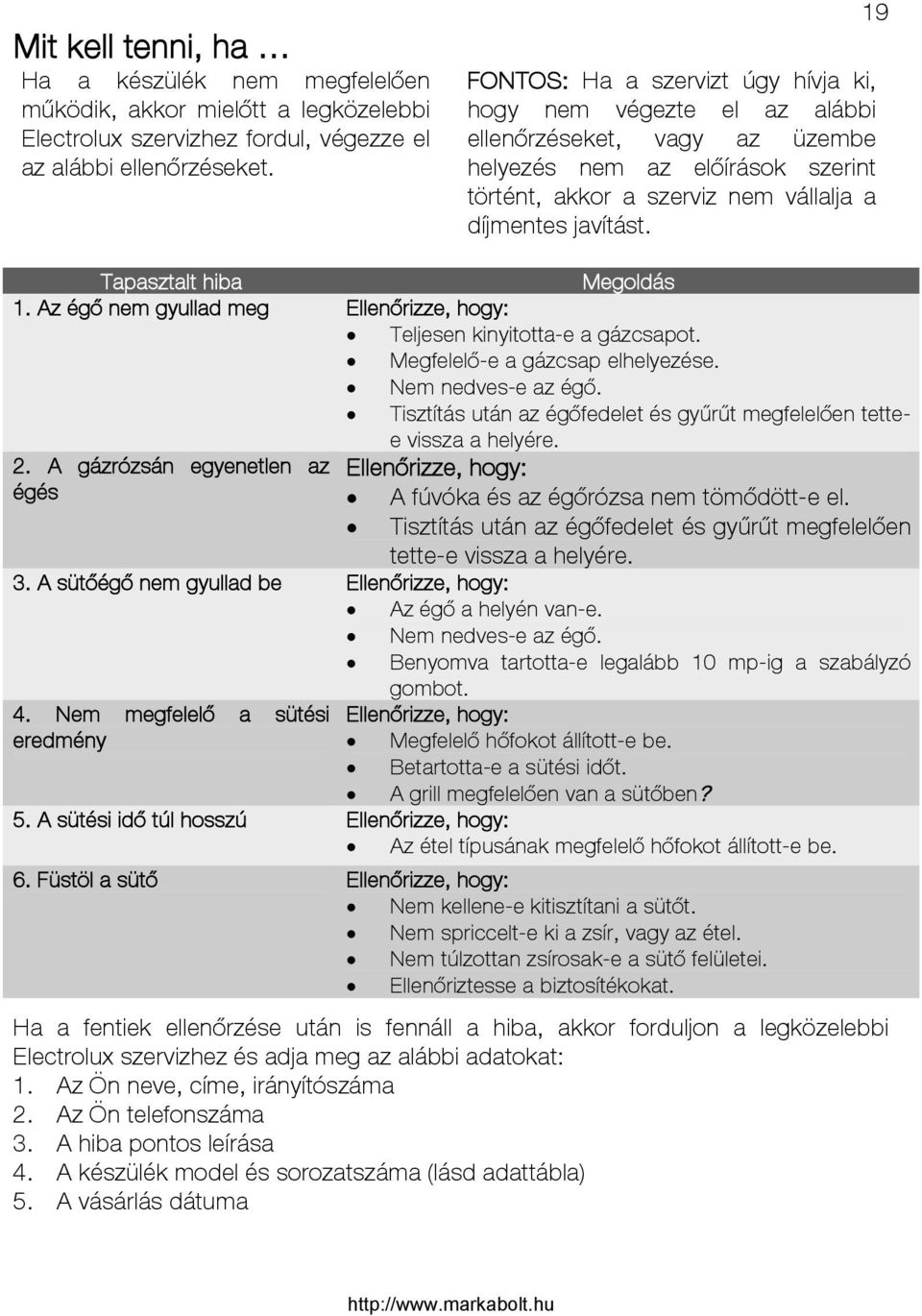 19

Mit kell tenni, ha …

Ha a készülék nem megfelelően működik, akkor mielőtt a legközelebbi Electrolux szervizhez fordul, végezze el az alábbi ellenőrzéseket.

FONTOS: Ha a szervizt úgy hívja ki, hogy nem végezte el az alábbi ellenőrzéseket, vagy az üzembe helyezés nem az előírások szerint történt, akkor a szerviz nem vállalja a díjmentes javítást.

| Tapasztalt hiba | Megoldás |
|---|---|
| 1. Az égő nem gyullad meg | Ellenőrizze, hogy: • Teljesen kinyitotta-e a gázcsapot. • Megfelelő-e a gázcsap elhelyezése. • Nem nedves-e az égő. • Tisztítás után az égőfedelet és gyűrűt megfelelően tette-e vissza a helyére. |
| 2. A gázrózsán egyenetlen az égés | Ellenőrizze, hogy: • A fúvóka és az égőrózsa nem tömődött-e el. • Tisztítás után az égőfedelet és gyűrűt megfelelően tette-e vissza a helyére. |
| 3. A sütőégő nem gyullad be | Ellenőrizze, hogy: • Az égő a helyén van-e. • Nem nedves-e az égő. • Benyomva tartotta-e legalább 10 mp-ig a szabályzó gombot. |
| 4. Nem megfelelő a sütési eredmény | Ellenőrizze, hogy: • Megfelelő hőfokot állított-e be. • Betartotta-e a sütési időt. • A grill megfelelően van a sütőben? |
| 5. A sütési idő túl hosszú | Ellenőrizze, hogy: • Az étel típusának megfelelő hőfokot állított-e be. |
| 6. Füstöl a sütő | Ellenőrizze, hogy: • Nem kellene-e kitisztítani a sütőt. • Nem spriccelt-e ki a zsír, vagy az étel. • Nem túlzottan zsírosak-e a sütő felületei. • Ellenőriztesse a biztosítékokat. |

Ha a fentiek ellenőrzése után is fennáll a hiba, akkor forduljon a legközelebbi Electrolux szervizhez és adja meg az alábbi adatokat:
1. Az Ön neve, címe, irányítószáma
2. Az Ön telefonszáma
3. A hiba pontos leírása
4. A készülék model és sorozatszáma (lásd adattábla)
5. A vásárlás dátuma

http://www.markabolt.hu